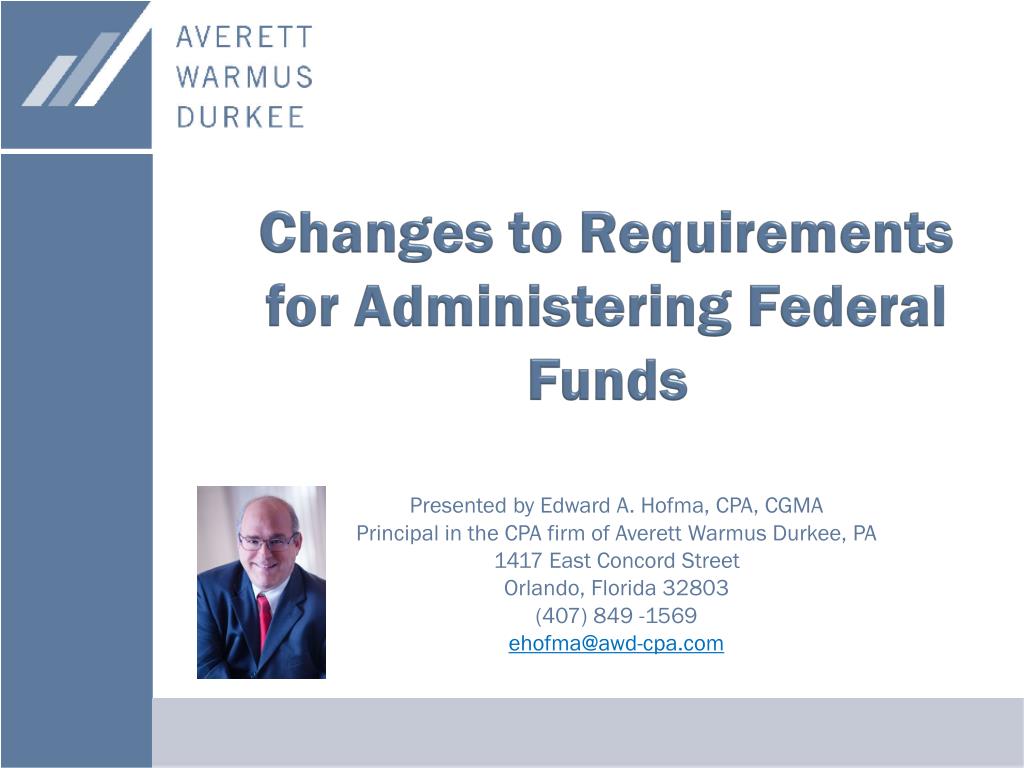 AVERETT
WARMUS
DURKEE

Changes to Requirements for Administering Federal Funds

Presented by Edward A. Hofma, CPA, CGMA
Principal in the CPA firm of Averett Warmus Durkee, PA
1417 East Concord Street
Orlando, Florida 32803
(407) 849 -1569
ehofma@awd-cpa.com